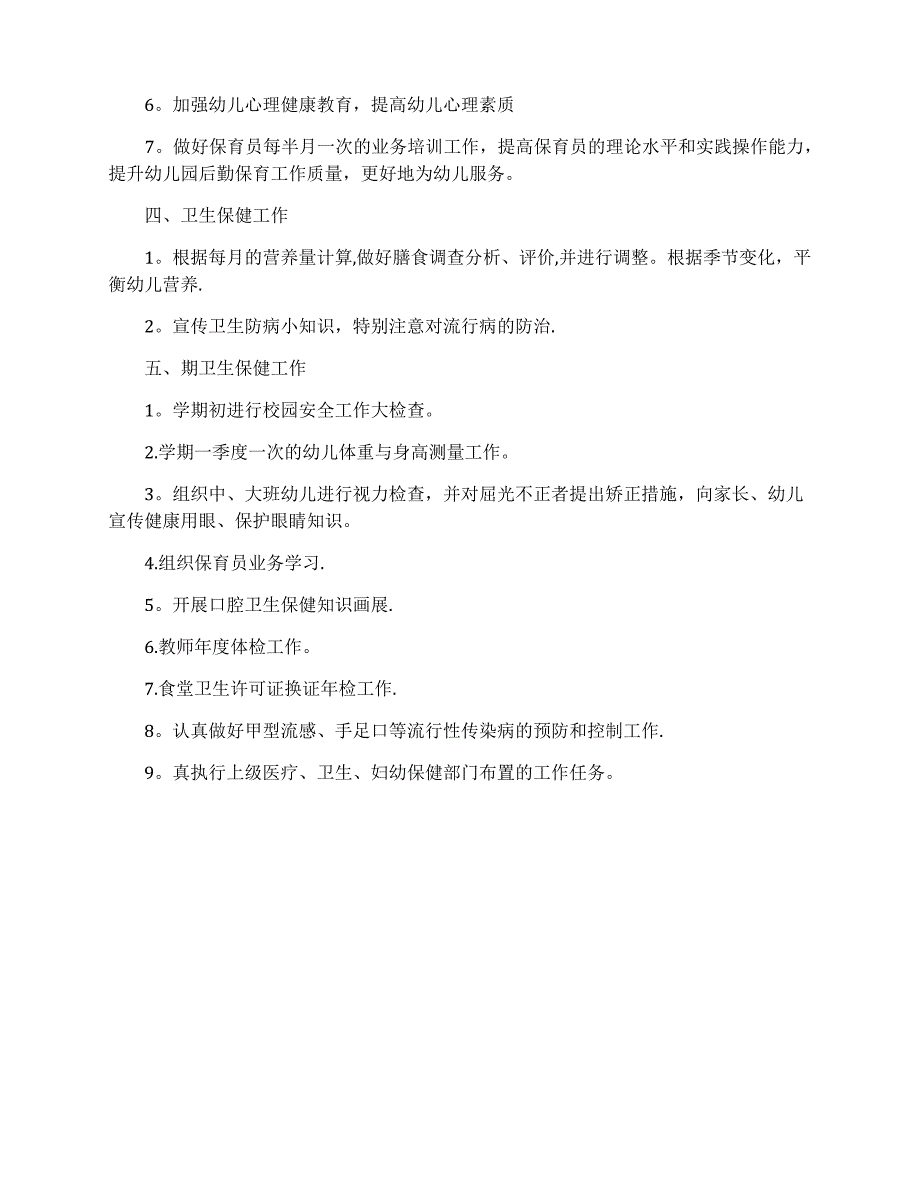 6。加强幼儿心理健康教育，提高幼儿心理素质

7。做好保育员每半月一次的业务培训工作，提高保育员的理论水平和实践操作能力，提升幼儿园后勤保育工作质量，更好地为幼儿服务。

四、卫生保健工作

1。根据每月的营养量计算,做好膳食调查分析、评价,并进行调整。根据季节变化，平衡幼儿营养.

2。宣传卫生防病小知识，特别注意对流行病的防治.

五、期卫生保健工作

1。学期初进行校园安全工作大检查。

2.学期一季度一次的幼儿体重与身高测量工作。

3。组织中、大班幼儿进行视力检查，并对屈光不正者提出矫正措施，向家长、幼儿宣传健康用眼、保护眼睛知识。

4.组织保育员业务学习.

5。开展口腔卫生保健知识画展.

6.教师年度体检工作。

7.食堂卫生许可证换证年检工作.

8。认真做好甲型流感、手足口等流行性传染病的预防和控制工作.

9。真执行上级医疗、卫生、妇幼保健部门布置的工作任务。